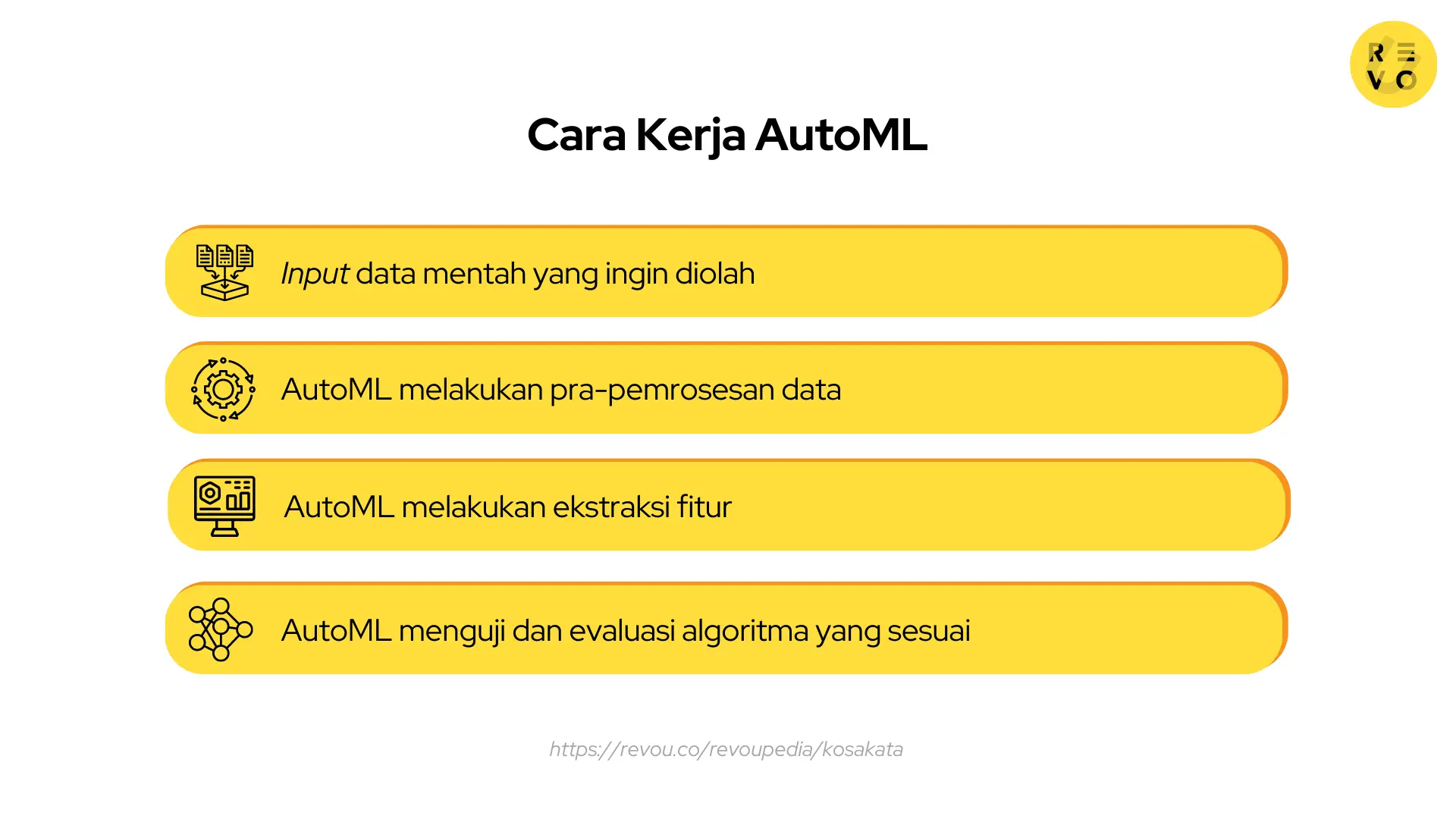 R E
V O

Cara Kerja AutoML

Input data mentah yang ingin diolah

AutoML melakukan pra-pemrosesan data

AutoML melakukan ekstraksi fitur

AutoML menguji dan evaluasi algoritma yang sesuai

https://revou.co/revoupedia/kosakata